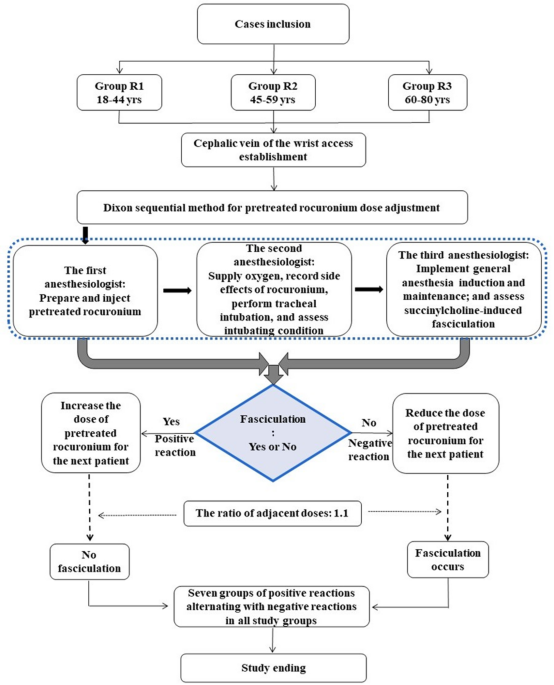 Cases inclusion

Group R1
18-44 yrs

Group R2
45-59 yrs

Group R3
60-80 yrs

Cephalic vein of the wrist access establishment

Dixon sequential method for pretreated rocuronium dose adjustment

The first anesthesiologist:
Prepare and inject pretreated rocuronium

The second anesthesiologist:
Supply oxygen, record side effects of rocuronium, perform tracheal intubation, and assess intubating condition

The third anesthesiologist:
Implement general anesthesia induction and maintenance; and assess succinylcholine-induced fasciculation

Increase the dose of pretreated rocuronium for the next patient

Yes
Positive reaction

Fasciculation
:
Yes or No

No
Negative reaction

Reduce the dose of pretreated rocuronium for the next patient

The ratio of adjacent doses: 1.1

No fasciculation

Fasciculation occurs

Seven groups of positive reactions alternating with negative reactions in all study groups

Study ending